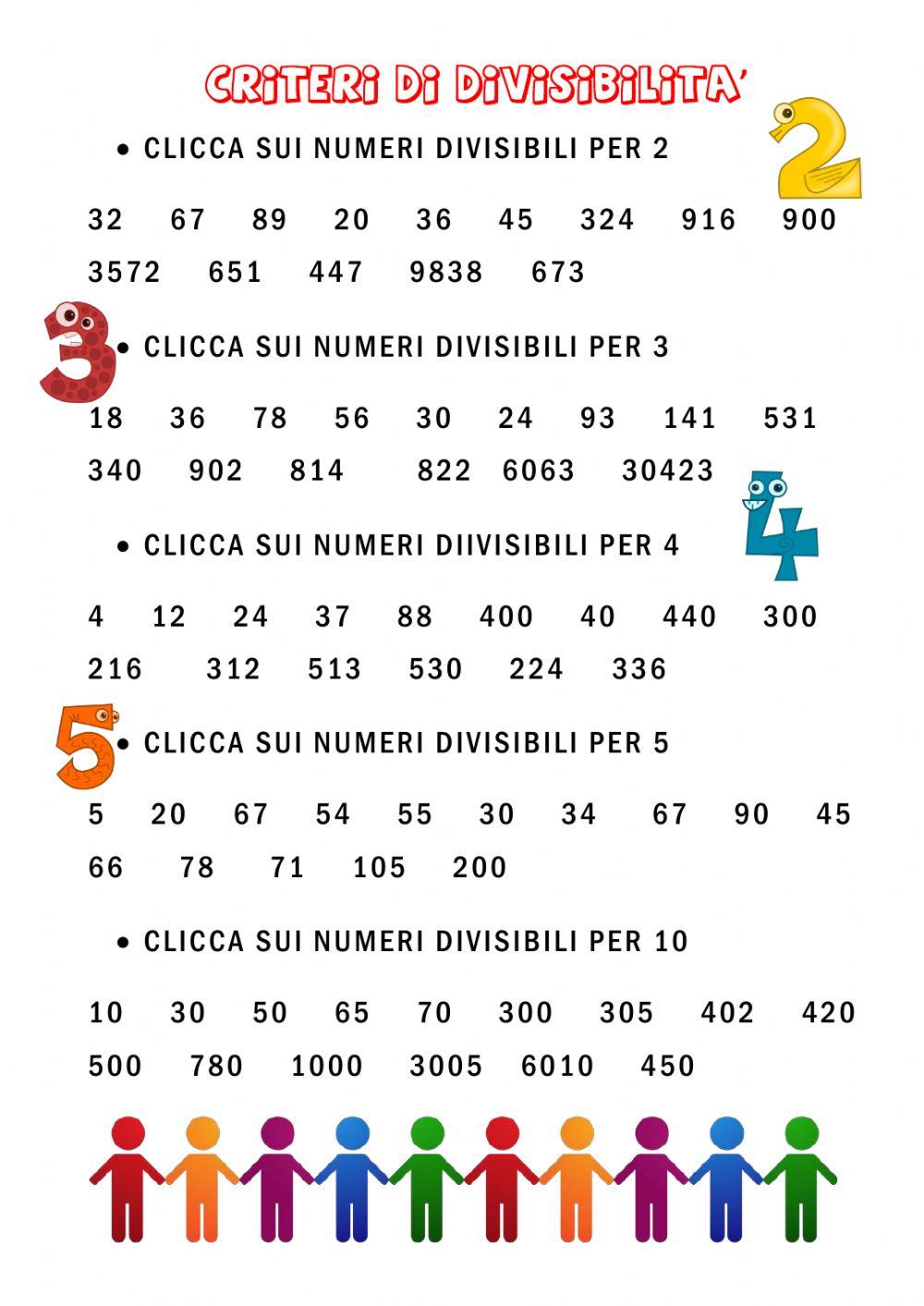 CRITERI DI DIVISIBILITA'

• CLICCA SUI NUMERI DIVISIBILI PER 2

32 67 89 20 36 45 324 916 900 3572 651 447 9838 673

• CLICCA SUI NUMERI DIVISIBILI PER 3

18 36 78 56 30 24 93 141 531 340 902 814 822 6063 30423

• CLICCA SUI NUMERI DIIVISIBILI PER 4

4 12 24 37 88 400 40 440 300 216 312 513 530 224 336

• CLICCA SUI NUMERI DIVISIBILI PER 5

5 20 67 54 55 30 34 67 90 45 66 78 71 105 200

• CLICCA SUI NUMERI DIVISIBILI PER 10

10 30 50 65 70 300 305 402 420 500 780 1000 3005 6010 450